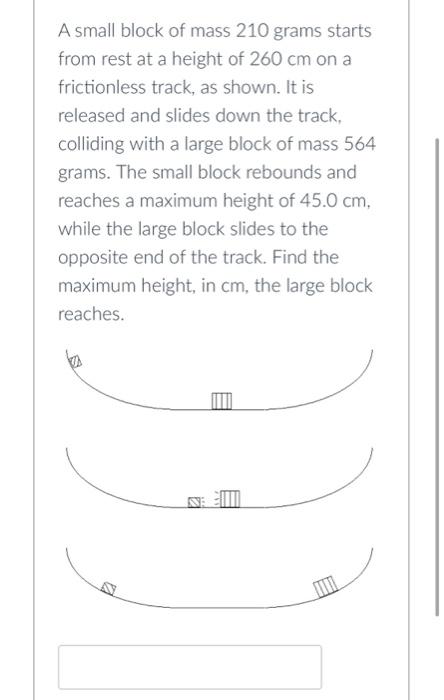 A small block of mass 210 grams starts from rest at a height of 260 cm on a frictionless track, as shown. It is released and slides down the track, colliding with a large block of mass 564 grams. The small block rebounds and reaches a maximum height of 45.0 cm, while the large block slides to the opposite end of the track. Find the maximum height, in cm, the large block reaches.